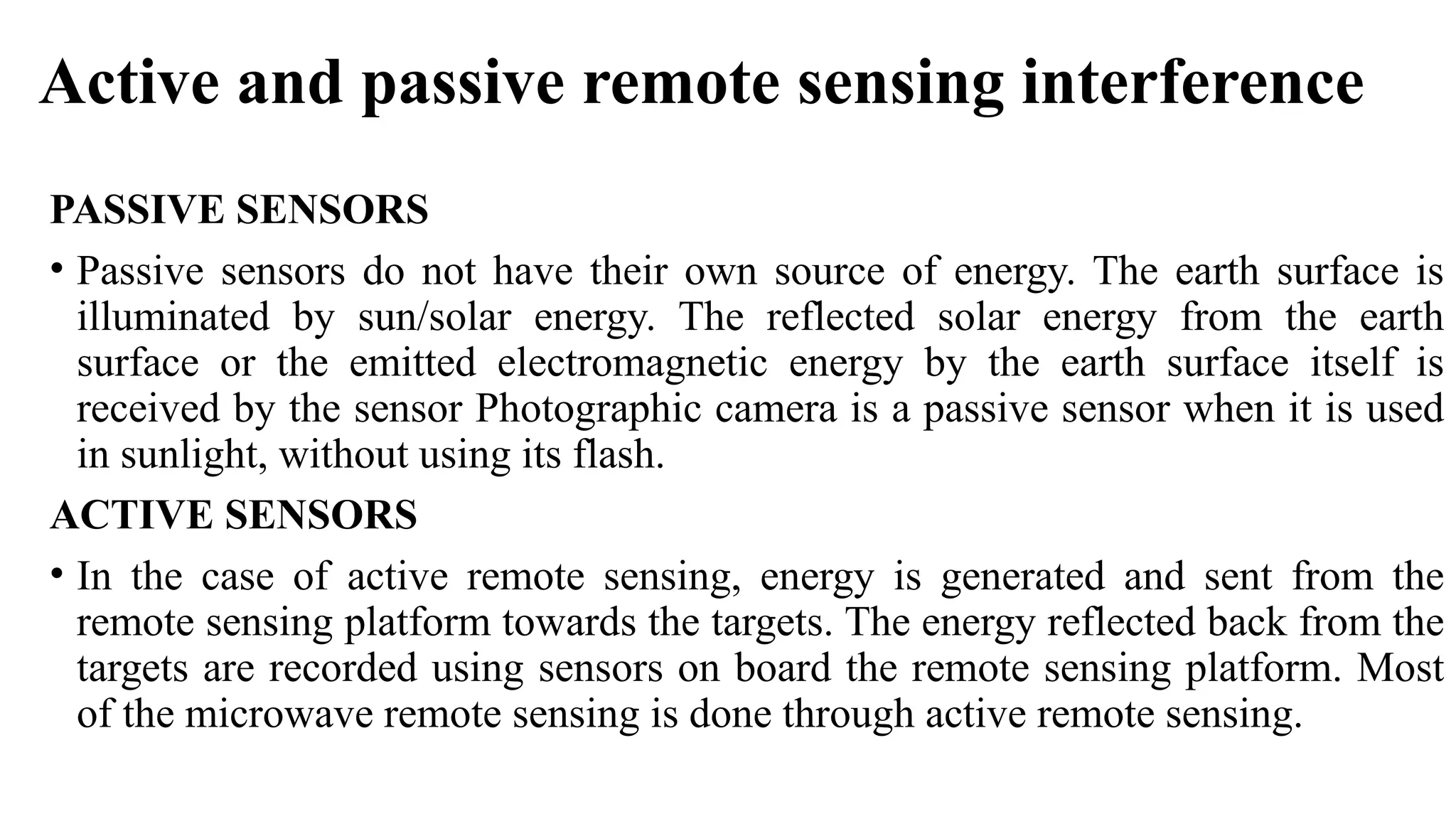 Active and passive remote sensing interference

PASSIVE SENSORS

• Passive sensors do not have their own source of energy. The earth surface is illuminated by sun/solar energy. The reflected solar energy from the earth surface or the emitted electromagnetic energy by the earth surface itself is received by the sensor Photographic camera is a passive sensor when it is used in sunlight, without using its flash.

ACTIVE SENSORS

• In the case of active remote sensing, energy is generated and sent from the remote sensing platform towards the targets. The energy reflected back from the targets are recorded using sensors on board the remote sensing platform. Most of the microwave remote sensing is done through active remote sensing.